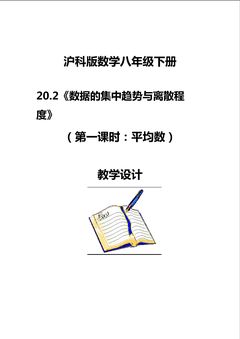 沪科版数学八年级下册

20.2《数据的集中趋势与离散程度》

（第一课时：平均数）

教学设计